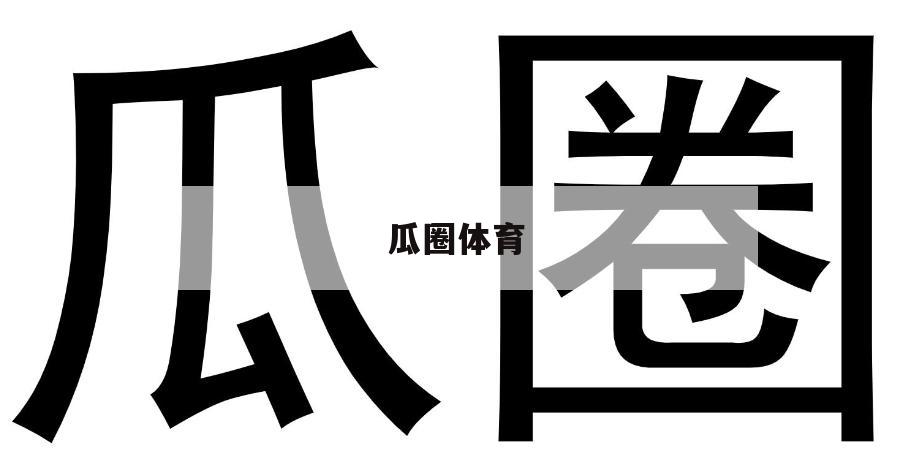 瓜圈

瓜圈体育